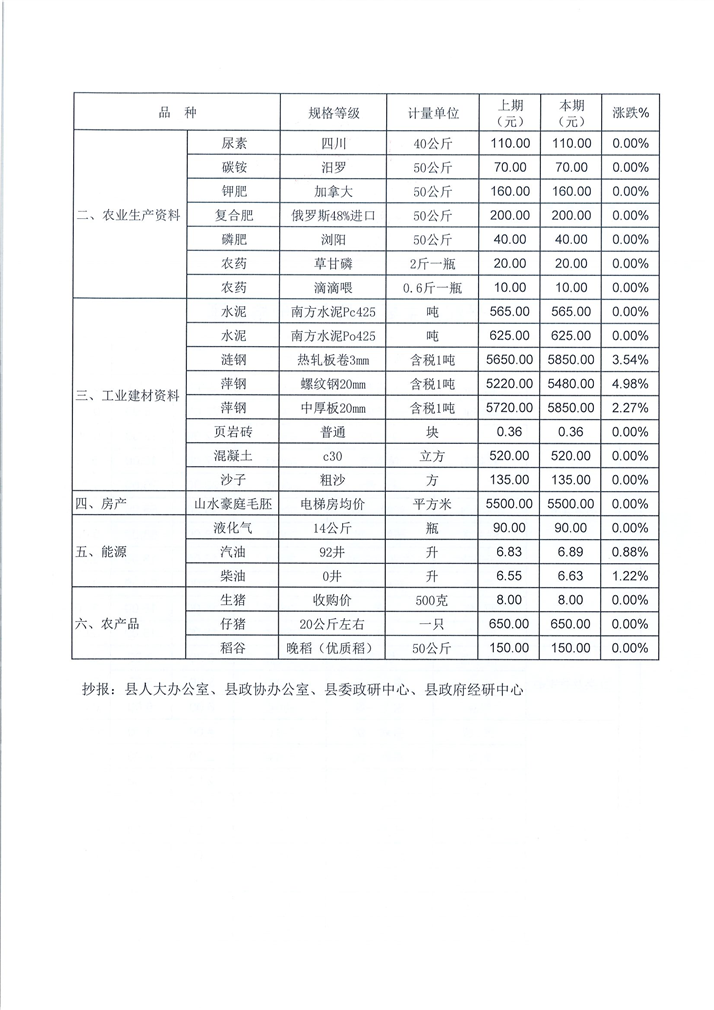 | 品　种 | | 规格等级 | 计量单位 | 上期（元） | 本期（元） | 涨跌% |
|---|---|---|---|---|---|---|
| 二、农业生产资料 | 尿素 | 四川 | 40公斤 | 110.00 | 110.00 | 0.00% |
| | 碳铵 | 汨罗 | 50公斤 | 70.00 | 70.00 | 0.00% |
| | 钾肥 | 加拿大 | 50公斤 | 160.00 | 160.00 | 0.00% |
| | 复合肥 | 俄罗斯48%进口 | 50公斤 | 200.00 | 200.00 | 0.00% |
| | 磷肥 | 浏阳 | 50公斤 | 40.00 | 40.00 | 0.00% |
| | 农药 | 草甘磷 | 2斤一瓶 | 20.00 | 20.00 | 0.00% |
| | 农药 | 滴滴喂 | 0.6斤一瓶 | 10.00 | 10.00 | 0.00% |
| 三、工业建材资料 | 水泥 | 南方水泥Pc425 | 吨 | 565.00 | 565.00 | 0.00% |
| | 水泥 | 南方水泥Po425 | 吨 | 625.00 | 625.00 | 0.00% |
| | 涟钢 | 热轧板卷3mm | 含税1吨 | 5650.00 | 5850.00 | 3.54% |
| | 萍钢 | 螺纹钢20mm | 含税1吨 | 5220.00 | 5480.00 | 4.98% |
| | 萍钢 | 中厚板20mm | 含税1吨 | 5720.00 | 5850.00 | 2.27% |
| | 页岩砖 | 普通 | 块 | 0.36 | 0.36 | 0.00% |
| | 混凝土 | c30 | 立方 | 520.00 | 520.00 | 0.00% |
| | 沙子 | 粗沙 | 方 | 135.00 | 135.00 | 0.00% |
| 四、房产 | 山水豪庭毛胚 | 电梯房均价 | 平方米 | 5500.00 | 5500.00 | 0.00% |
| 五、能源 | 液化气 | 14公斤 | 瓶 | 90.00 | 90.00 | 0.00% |
| | 汽油 | 92# | 升 | 6.83 | 6.89 | 0.88% |
| | 柴油 | 0# | 升 | 6.55 | 6.63 | 1.22% |
| 六、农产品 | 生猪 | 收购价 | 500克 | 8.00 | 8.00 | 0.00% |
| | 仔猪 | 20公斤左右 | 一只 | 650.00 | 650.00 | 0.00% |
| | 稻谷 | 晚稻（优质稻） | 50公斤 | 150.00 | 150.00 | 0.00% |

抄报：县人大办公室、县政协办公室、县委政研中心、县政府经研中心